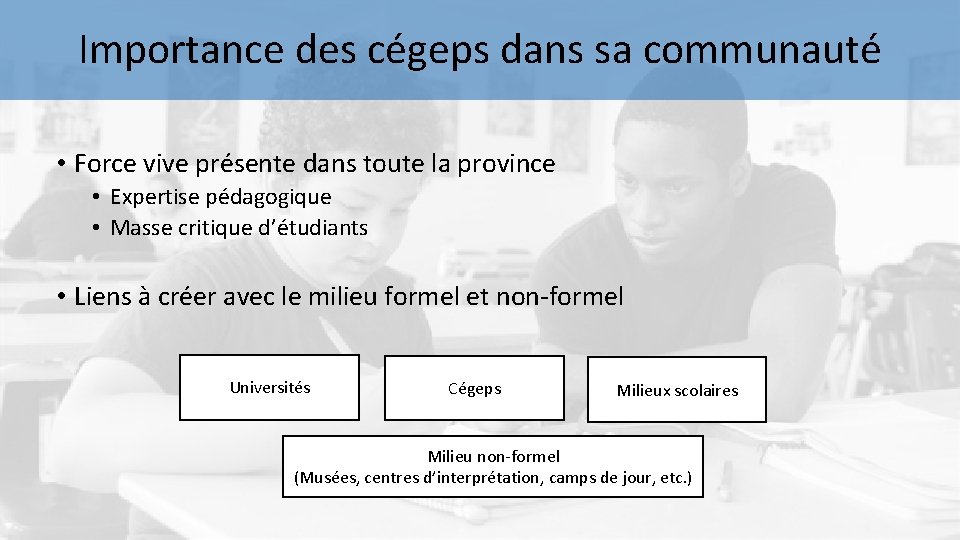 Importance des cégeps dans sa communauté

• Force vive présente dans toute la province
  • Expertise pédagogique
  • Masse critique d'étudiants

• Liens à créer avec le milieu formel et non-formel

Universités

Cégeps

Milieux scolaires

Milieu non-formel
(Musées, centres d'interprétation, camps de jour, etc.)